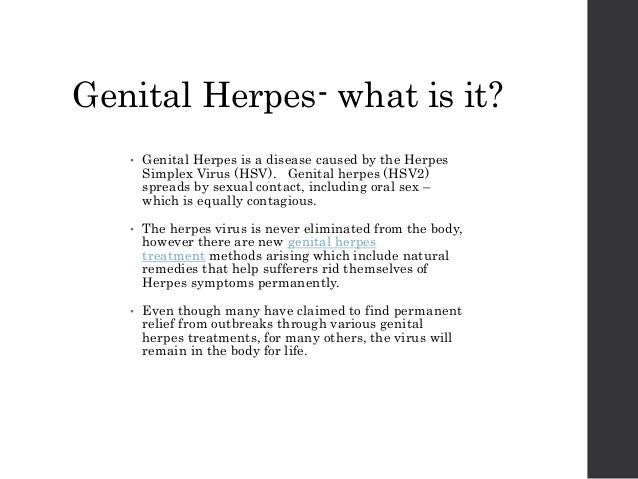 Genital Herpes- what is it?

• Genital Herpes is a disease caused by the Herpes Simplex Virus (HSV). Genital herpes (HSV2) spreads by sexual contact, including oral sex – which is equally contagious.

• The herpes virus is never eliminated from the body, however there are new genital herpes treatment methods arising which include natural remedies that help sufferers rid themselves of Herpes symptoms permanently.

• Even though many have claimed to find permanent relief from outbreaks through various genital herpes treatments, for many others, the virus will remain in the body for life.